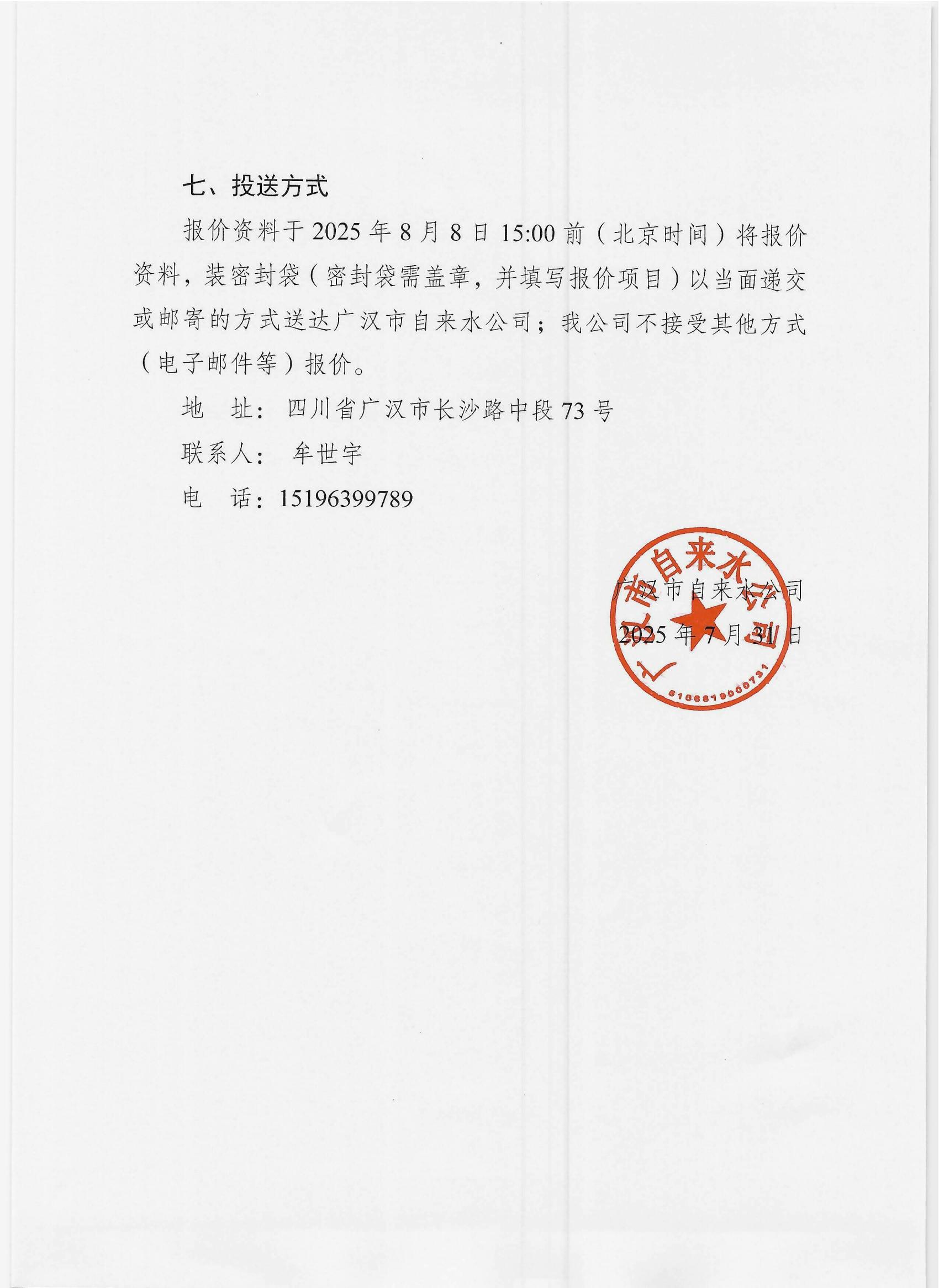 七、投送方式

报价资料于2025年8月8日15:00前（北京时间）将报价资料，装密封袋（密封袋需盖章，并填写报价项目）以当面递交或邮寄的方式送达广汉市自来水公司；我公司不接受其他方式（电子邮件等）报价。

地　址：四川省广汉市长沙路中段73号

联系人：牟世宇

电　话：15196399789

广汉市自来水公司
2025年7月31日

广汉市自来水公司
5106819000731